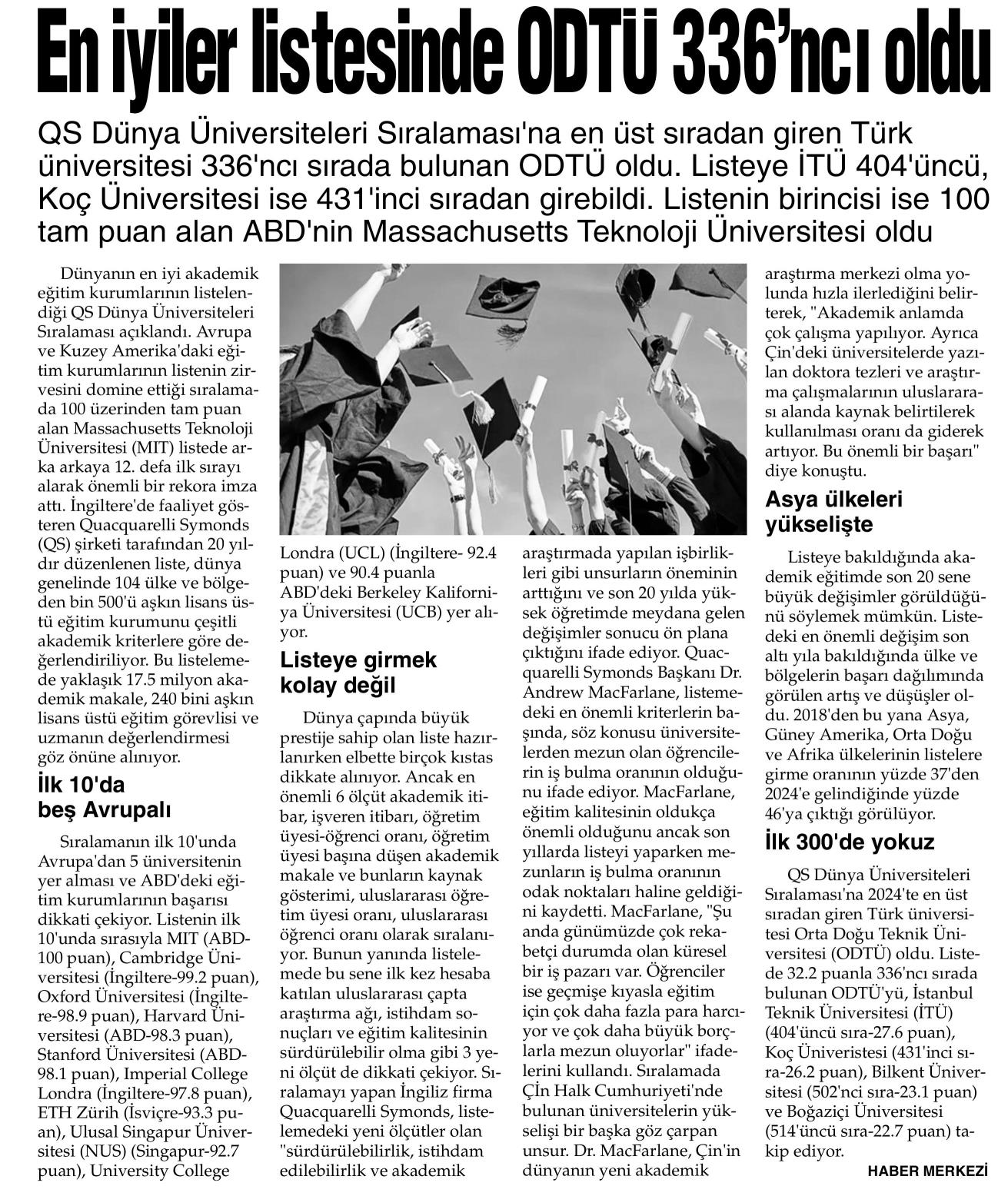 En iyiler listesinde ODTÜ 336'ncı oldu

QS Dünya Üniversiteleri Sıralaması'na en üst sıradan giren Türk üniversitesi 336'ncı sırada bulunan ODTÜ oldu. Listeye İTÜ 404'üncü, Koç Üniversitesi ise 431'inci sıradan girebildi. Listenin birincisi ise 100 tam puan alan ABD'nin Massachusetts Teknoloji Üniversitesi oldu

Dünyanın en iyi akademik eğitim kurumlarının listelendiği QS Dünya Üniversiteleri Sıralaması açıklandı. Avrupa ve Kuzey Amerika'daki eğitim kurumlarının listenin zirvesini domine ettiği sıralamada 100 üzerinden tam puan alan Massachusetts Teknoloji Üniversitesi (MIT) listede arka arkaya 12. defa ilk sırayı alarak önemli bir rekora imza attı. İngiltere'de faaliyet gösteren Quacquarelli Symonds (QS) şirketi tarafından 20 yıldır düzenlenen liste, dünya genelinde 104 ülke ve bölgeden bin 500'ü aşkın lisans üstü eğitim kurumunu çeşitli akademik kriterlere göre değerlendiriliyor. Bu listelemede yaklaşık 17.5 milyon akademik makale, 240 bini aşkın lisans üstü eğitim görevlisi ve uzmanın değerlendirmesi göz önüne alınıyor.

İlk 10'da beş Avrupalı

Sıralamanın ilk 10'unda Avrupa'dan 5 üniversitenin yer alması ve ABD'deki eğitim kurumlarının başarısı dikkati çekiyor. Listenin ilk 10'unda sırasıyla MIT (ABD-100 puan), Cambridge Üniversitesi (İngiltere-99.2 puan), Oxford Üniversitesi (İngiltere-98.9 puan), Harvard Üniversitesi (ABD-98.3 puan), Stanford Üniversitesi (ABD-98.1 puan), Imperial College Londra (İngiltere-97.8 puan), ETH Zürih (İsviçre-93.3 puan), Ulusal Singapur Üniversitesi (NUS) (Singapur-92.7 puan), University College Londra (UCL) (İngiltere- 92.4 puan) ve 90.4 puanla ABD'deki Berkeley Kaliforniya Üniversitesi (UCB) yer alıyor.

Listeye girmek kolay değil

Dünya çapında büyük prestije sahip olan liste hazırlanırken elbette birçok kıstas dikkate alınıyor. Ancak en önemli 6 ölçüt akademik itibar, işveren itibarı, öğretim üyesi-öğrenci oranı, öğretim üyesi başına düşen akademik makale ve bunların kaynak gösterimi, uluslararası öğretim üyesi oranı, uluslararası öğrenci oranı olarak sıralanıyor. Bunun yanında listelemede bu sene ilk kez hesaba katılan uluslararası çapta araştırma ağı, istihdam sonuçları ve eğitim kalitesinin sürdürülebilir olma gibi 3 yeni ölçüt de dikkati çekiyor. Sıralamayı yapan İngiliz firma Quacquarelli Symonds, listelemedeki yeni ölçütler olan "sürdürülebilirlik, istihdam edilebilirlik ve akademik araştırmada yapılan işbirlikleri gibi unsurların öneminin arttığını ve son 20 yılda yüksek öğretimde meydana gelen değişimler sonucu ön plana çıktığını ifade ediyor. Quacquarelli Symonds Başkanı Dr. Andrew MacFarlane, listemedeki en önemli kriterlerin başında, söz konusu üniversitelerden mezun olan öğrencilerin iş bulma oranının olduğunu ifade ediyor. MacFarlane, eğitim kalitesinin oldukça önemli olduğunu ancak son yıllarda listeyi yaparken mezunların iş bulma oranının odak noktaları haline geldiğini kaydetti. MacFarlane, "Şu anda günümüzde çok rekabetçi durumda olan küresel bir iş pazarı var. Öğrenciler ise geçmişe kıyasla eğitim için çok daha fazla para harcıyor ve çok daha büyük borçlarla mezun oluyorlar" ifadelerini kullandı. Sıralamada Çin Halk Cumhuriyeti'nde bulunan üniversitelerin yükselişi bir başka göz çarpan unsur. Dr. MacFarlane, Çin'in dünyanın yeni akademik araştırma merkezi olma yolunda hızla ilerlediğini belirterek, "Akademik anlamda çok çalışma yapılıyor. Ayrıca Çin'deki üniversitelerde yazılan doktora tezleri ve araştırma çalışmalarının uluslararası alanda kaynak belirtilerek kullanılması oranı da giderek artıyor. Bu önemli bir başarı" diye konuştu.

Asya ülkeleri yükselişte

Listeye bakıldığında akademik eğitimde son 20 sene büyük değişimler görüldüğünü söylemek mümkün. Listedeki en önemli değişim son altı yıla bakıldığında ülke ve bölgelerin başarı dağılımında görülen artış ve düşüşler oldu. 2018'den bu yana Asya, Güney Amerika, Orta Doğu ve Afrika ülkelerinin listelere girme oranının yüzde 37'den 2024'e gelindiğinde yüzde 46'ya çıktığı görülüyor.

İlk 300'de yokuz

QS Dünya Üniversiteleri Sıralaması'na 2024'te en üst sıradan giren Türk üniversitesi Orta Doğu Teknik Üniversitesi (ODTÜ) oldu. Listede 32.2 puanla 336'ncı sırada bulunan ODTÜ'yü, İstanbul Teknik Üniversitesi (İTÜ) (404'üncü sıra-27.6 puan), Koç Üniveristesi (431'inci sıra-26.2 puan), Bilkent Üniversitesi (502'nci sıra-23.1 puan) ve Boğaziçi Üniversitesi (514'üncü sıra-22.7 puan) takip ediyor.

HABER MERKEZİ